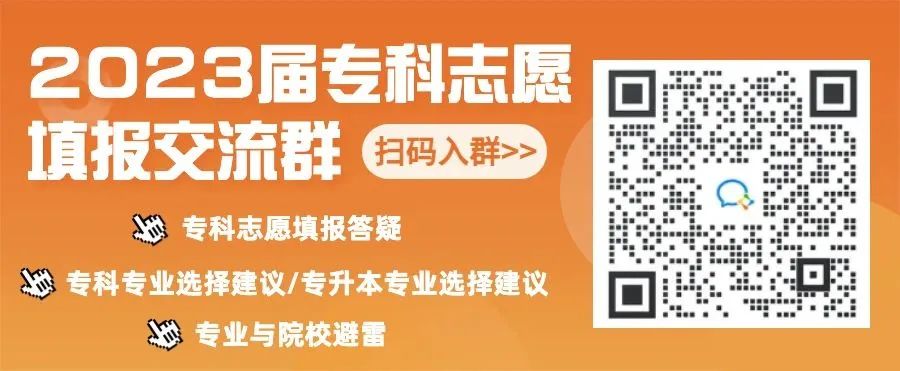 2023届专科志愿填报交流群

扫码入群>>

专科志愿填报答疑

专科专业选择建议/专升本专业选择建议

专业与院校避雷